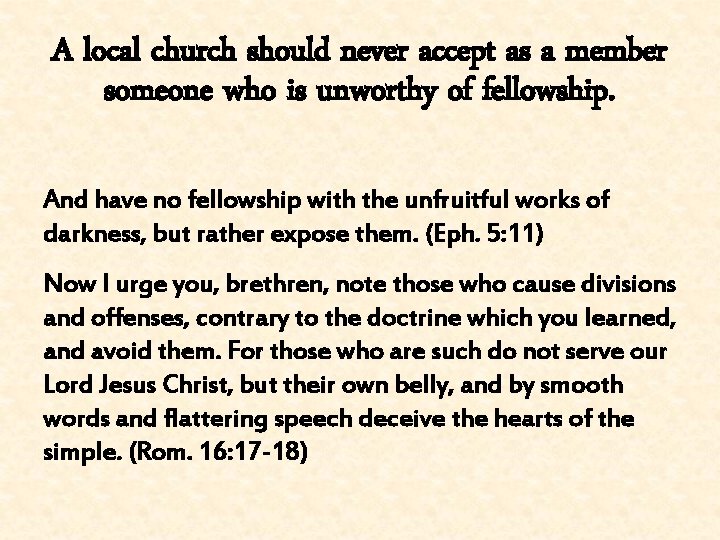 A local church should never accept as a member someone who is unworthy of fellowship.

And have no fellowship with the unfruitful works of darkness, but rather expose them. (Eph. 5:11)

Now I urge you, brethren, note those who cause divisions and offenses, contrary to the doctrine which you learned, and avoid them. For those who are such do not serve our Lord Jesus Christ, but their own belly, and by smooth words and flattering speech deceive the hearts of the simple. (Rom. 16:17-18)